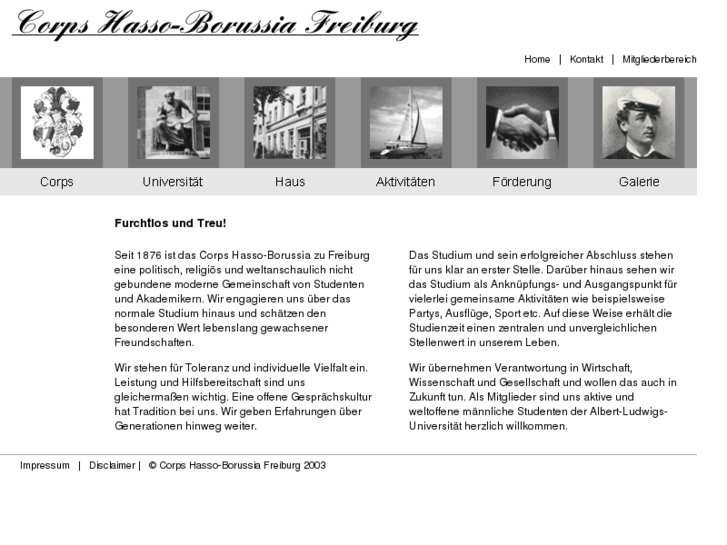 Corps Hasso-Borussia Freiburg

Home | Kontakt | Mitgliederbereich

Corps

Universität

Haus

Aktivitäten

Förderung

Galerie

Furchtlos und Treu!

Seit 1876 ist das Corps Hasso-Borussia zu Freiburg eine politisch, religiös und weltanschaulich nicht gebundene moderne Gemeinschaft von Studenten und Akademikern. Wir engagieren uns über das normale Studium hinaus und schätzen den besonderen Wert lebenslang gewachsener Freundschaften.

Wir stehen für Toleranz und individuelle Vielfalt ein. Leistung und Hilfsbereitschaft sind uns gleichermaßen wichtig. Eine offene Gesprächskultur hat Tradition bei uns. Wir geben Erfahrungen über Generationen hinweg weiter.

Das Studium und sein erfolgreicher Abschluss stehen für uns klar an erster Stelle. Darüber hinaus sehen wir das Studium als Anknüpfungs- und Ausgangspunkt für vielerlei gemeinsame Aktivitäten wie beispielsweise Partys, Ausflüge, Sport etc. Auf diese Weise erhält die Studienzeit einen zentralen und unvergleichlichen Stellenwert in unserem Leben.

Wir übernehmen Verantwortung in Wirtschaft, Wissenschaft und Gesellschaft und wollen das auch in Zukunft tun. Als Mitglieder sind uns aktive und weltoffene männliche Studenten der Albert-Ludwigs-Universität herzlich willkommen.

Impressum | Disclaimer | © Corps Hasso-Borussia Freiburg 2003